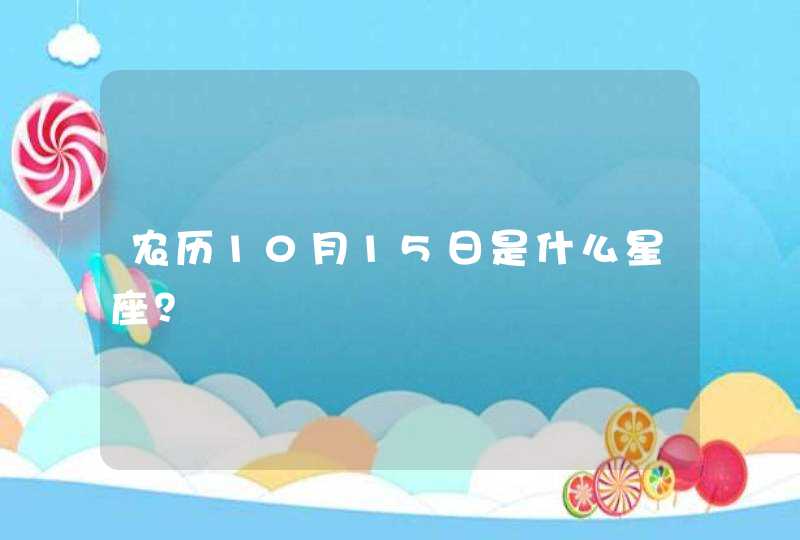 农历10月15日是什么星座？